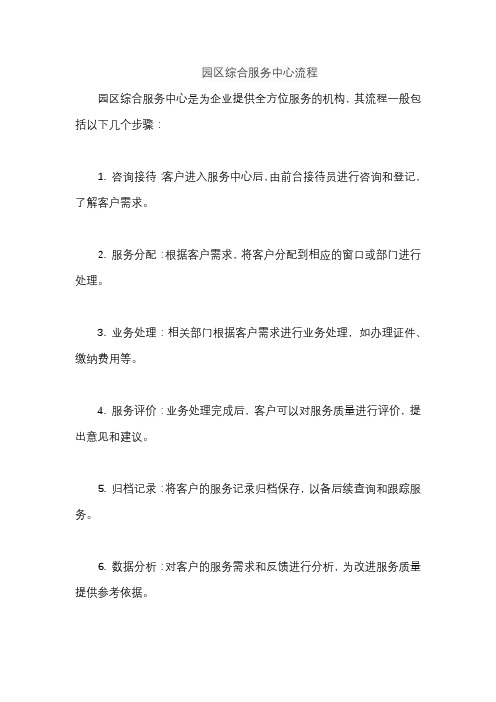 园区综合服务中心流程

园区综合服务中心是为企业提供全方位服务的机构，其流程一般包括以下几个步骤：

1. 咨询接待：客户进入服务中心后，由前台接待员进行咨询和登记，了解客户需求。

2. 服务分配：根据客户需求，将客户分配到相应的窗口或部门进行处理。

3. 业务处理：相关部门根据客户需求进行业务处理，如办理证件、缴纳费用等。

4. 服务评价：业务处理完成后，客户可以对服务质量进行评价，提出意见和建议。

5. 归档记录：将客户的服务记录归档保存，以备后续查询和跟踪服务。

6. 数据分析：对客户的服务需求和反馈进行分析，为改进服务质量提供参考依据。